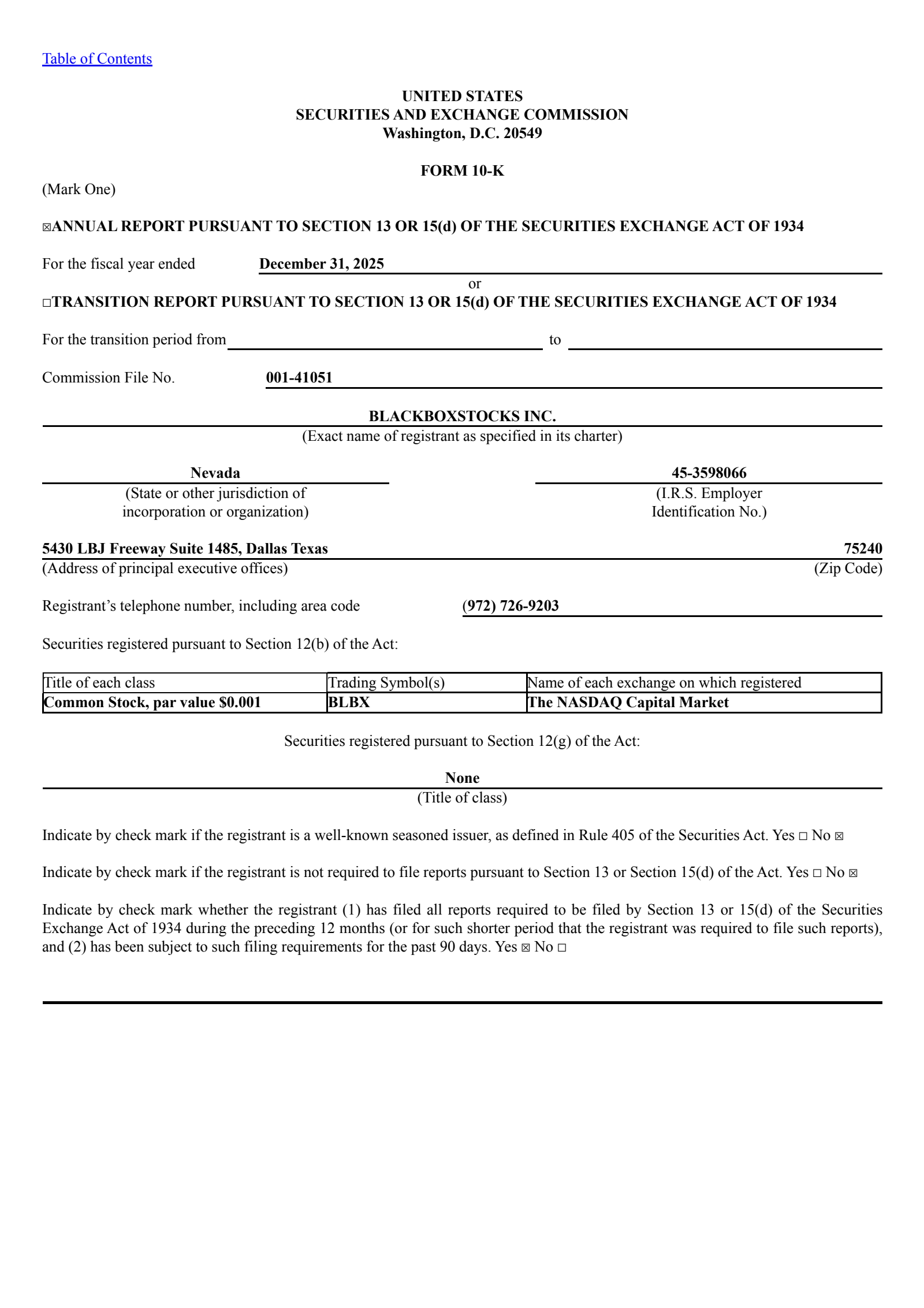 Table of Contents

UNITED STATES
SECURITIES AND EXCHANGE COMMISSION
Washington, D.C. 20549

FORM 10-K

(Mark One)

☒ANNUAL REPORT PURSUANT TO SECTION 13 OR 15(d) OF THE SECURITIES EXCHANGE ACT OF 1934

For the fiscal year ended December 31, 2025

or

☐TRANSITION REPORT PURSUANT TO SECTION 13 OR 15(d) OF THE SECURITIES EXCHANGE ACT OF 1934

For the transition period from to

Commission File No. 001-41051

BLACKBOXSTOCKS INC.
(Exact name of registrant as specified in its charter)

Nevada
(State or other jurisdiction of incorporation or organization)

45-3598066
(I.R.S. Employer Identification No.)

5430 LBJ Freeway Suite 1485, Dallas Texas
(Address of principal executive offices)

75240
(Zip Code)

Registrant's telephone number, including area code (972) 726-9203

Securities registered pursuant to Section 12(b) of the Act:

| Title of each class | Trading Symbol(s) | Name of each exchange on which registered |
|---|---|---|
| Common Stock, par value $0.001 | BLBX | The NASDAQ Capital Market |

Securities registered pursuant to Section 12(g) of the Act:

None
(Title of class)

Indicate by check mark if the registrant is a well-known seasoned issuer, as defined in Rule 405 of the Securities Act. Yes ☐ No ☒

Indicate by check mark if the registrant is not required to file reports pursuant to Section 13 or Section 15(d) of the Act. Yes ☐ No ☒

Indicate by check mark whether the registrant (1) has filed all reports required to be filed by Section 13 or 15(d) of the Securities Exchange Act of 1934 during the preceding 12 months (or for such shorter period that the registrant was required to file such reports), and (2) has been subject to such filing requirements for the past 90 days. Yes ☒ No ☐